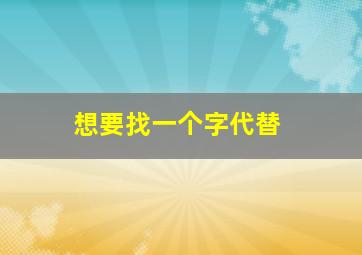 想要找一个字代替